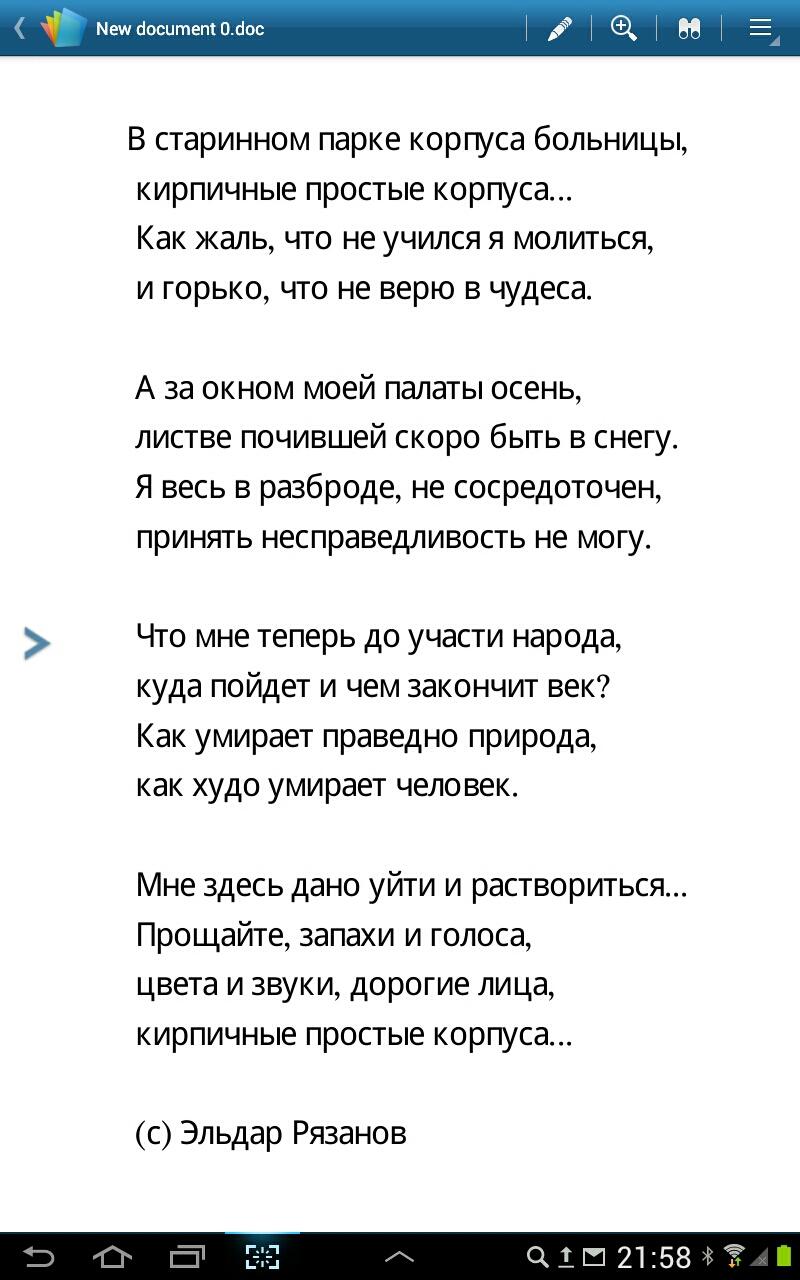 New document 0.doc

В старинном парке корпуса больницы,
кирпичные простые корпуса...
Как жаль, что не учился я молиться,
и горько, что не верю в чудеса.

А за окном моей палаты осень,
листве почившей скоро быть в снегу.
Я весь в разброде, не сосредоточен,
принять несправедливость не могу.

Что мне теперь до участи народа,
куда пойдет и чем закончит век?
Как умирает праведно природа,
как худо умирает человек.

Мне здесь дано уйти и раствориться...
Прощайте, запахи и голоса,
цвета и звуки, дорогие лица,
кирпичные простые корпуса...

(с) Эльдар Рязанов

21:58